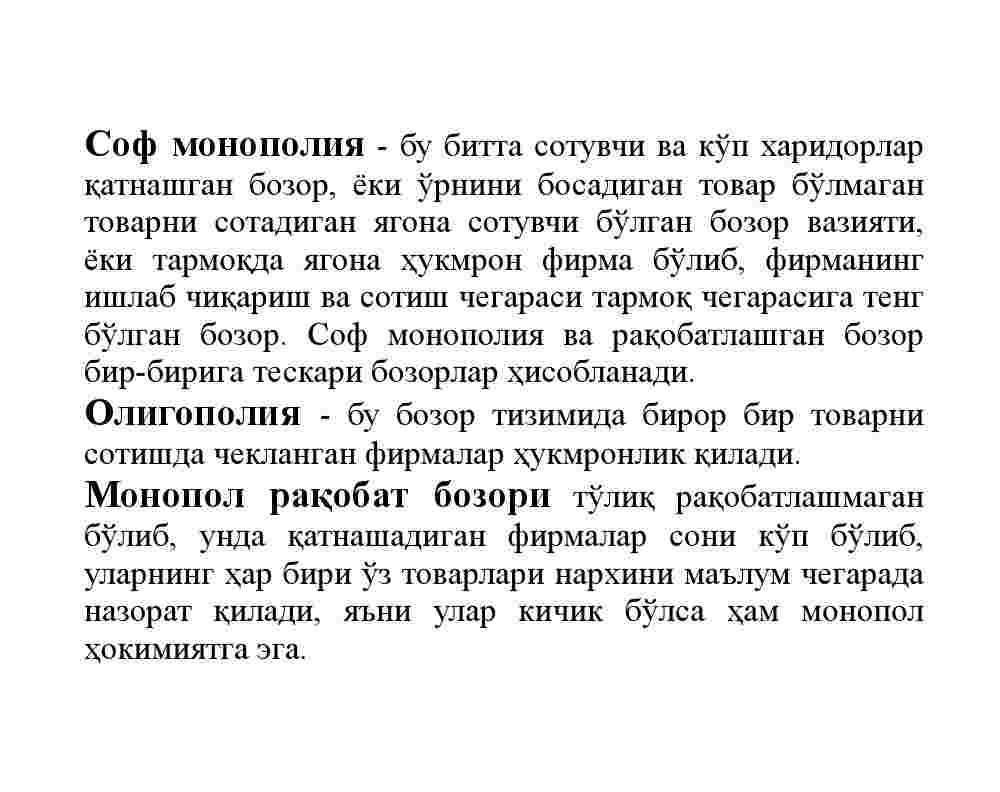 Соф монополия - бу битта сотувчи ва кўп харидорлар қатнашган бозор, ёки ўрнини босадиган товар бўлмаган товарни сотадиган ягона сотувчи бўлган бозор вазияти, ёки тармоқда ягона ҳукмрон фирма бўлиб, фирманинг ишлаб чиқариш ва сотиш чегараси тармоқ чегарасига тенг бўлган бозор. Соф монополия ва рақобатлашган бозор бир-бирига тескари бозорлар ҳисобланади.

Олигополия - бу бозор тизимида бирор бир товарни сотишда чекланган фирмалар ҳукмронлик қилади.

Монопол рақобат бозори тўлиқ рақобатлашмаган бўлиб, унда қатнашадиган фирмалар сони кўп бўлиб, уларнинг ҳар бири ўз товарлари нархини маълум чегарада назорат қилади, яъни улар кичик бўлса ҳам монопол ҳокимиятга эга.